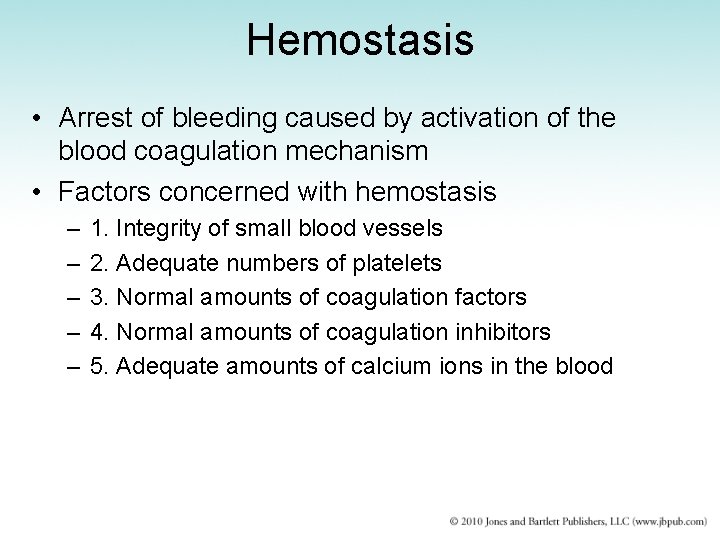 Hemostasis

• Arrest of bleeding caused by activation of the blood coagulation mechanism
• Factors concerned with hemostasis
– 1. Integrity of small blood vessels
– 2. Adequate numbers of platelets
– 3. Normal amounts of coagulation factors
– 4. Normal amounts of coagulation inhibitors
– 5. Adequate amounts of calcium ions in the blood

© 2010 Jones and Bartlett Publishers, LLC (www.jbpub.com)